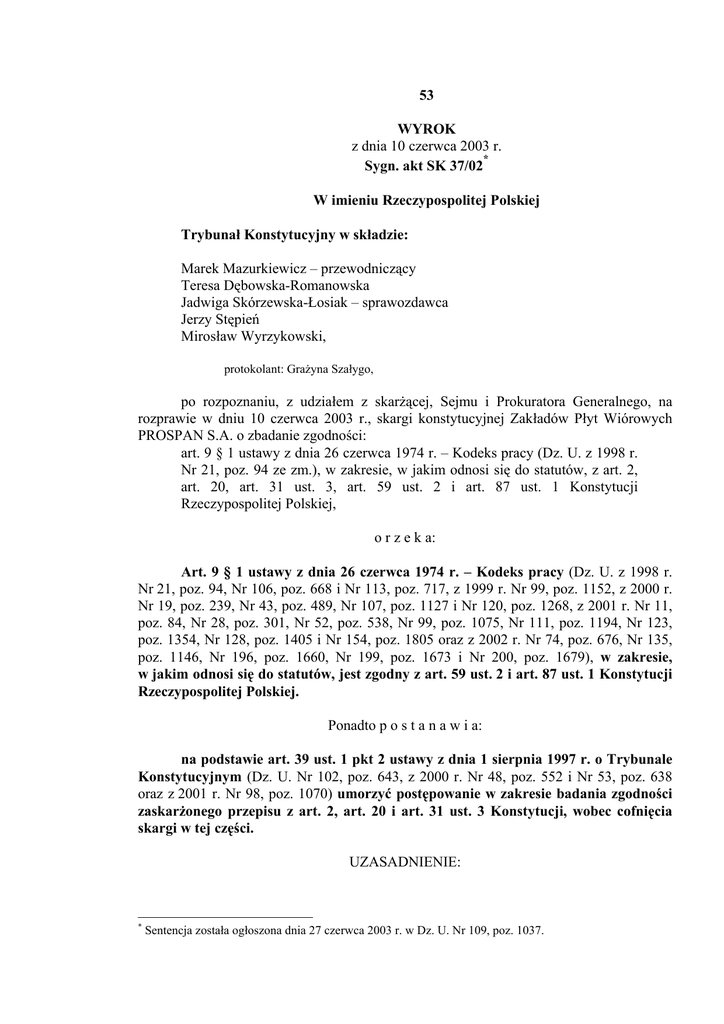 53

WYROK
z dnia 10 czerwca 2003 r.
Sygn. akt SK 37/02*

W imieniu Rzeczypospolitej Polskiej

Trybunał Konstytucyjny w składzie:

Marek Mazurkiewicz – przewodniczący
Teresa Dębowska-Romanowska
Jadwiga Skórzewska-Łosiak – sprawozdawca
Jerzy Stępień
Mirosław Wyrzykowski,

protokolant: Grażyna Szałygo,

po rozpoznaniu, z udziałem z skarżącej, Sejmu i Prokuratora Generalnego, na rozprawie w dniu 10 czerwca 2003 r., skargi konstytucyjnej Zakładów Płyt Wiórowych PROSPAN S.A. o zbadanie zgodności:
art. 9 § 1 ustawy z dnia 26 czerwca 1974 r. – Kodeks pracy (Dz. U. z 1998 r. Nr 21, poz. 94 ze zm.), w zakresie, w jakim odnosi się do statutów, z art. 2, art. 20, art. 31 ust. 3, art. 59 ust. 2 i art. 87 ust. 1 Konstytucji Rzeczypospolitej Polskiej,

o r z e k a:

Art. 9 § 1 ustawy z dnia 26 czerwca 1974 r. – Kodeks pracy (Dz. U. z 1998 r. Nr 21, poz. 94, Nr 106, poz. 668 i Nr 113, poz. 717, z 1999 r. Nr 99, poz. 1152, z 2000 r. Nr 19, poz. 239, Nr 43, poz. 489, Nr 107, poz. 1127 i Nr 120, poz. 1268, z 2001 r. Nr 11, poz. 84, Nr 28, poz. 301, Nr 52, poz. 538, Nr 99, poz. 1075, Nr 111, poz. 1194, Nr 123, poz. 1354, Nr 128, poz. 1405 i Nr 154, poz. 1805 oraz z 2002 r. Nr 74, poz. 676, Nr 135, poz. 1146, Nr 196, poz. 1660, Nr 199, poz. 1673 i Nr 200, poz. 1679), w zakresie, w jakim odnosi się do statutów, jest zgodny z art. 59 ust. 2 i art. 87 ust. 1 Konstytucji Rzeczypospolitej Polskiej.

Ponadto p o s t a n a w i a:

na podstawie art. 39 ust. 1 pkt 2 ustawy z dnia 1 sierpnia 1997 r. o Trybunale Konstytucyjnym (Dz. U. Nr 102, poz. 643, z 2000 r. Nr 48, poz. 552 i Nr 53, poz. 638 oraz z 2001 r. Nr 98, poz. 1070) umorzyć postępowanie w zakresie badania zgodności zaskarżonego przepisu z art. 2, art. 20 i art. 31 ust. 3 Konstytucji, wobec cofnięcia skargi w tej części.

UZASADNIENIE:

* Sentencja została ogłoszona dnia 27 czerwca 2003 r. w Dz. U. Nr 109, poz. 1037.